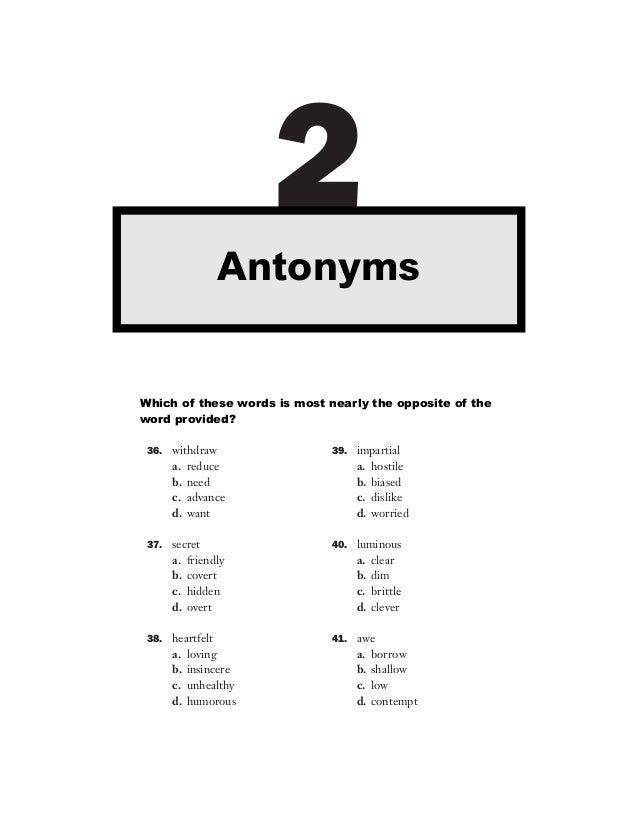 2

Antonyms

Which of these words is most nearly the opposite of the word provided?

36. withdraw
a. reduce
b. need
c. advance
d. want

37. secret
a. friendly
b. covert
c. hidden
d. overt

38. heartfelt
a. loving
b. insincere
c. unhealthy
d. humorous

39. impartial
a. hostile
b. biased
c. dislike
d. worried

40. luminous
a. clear
b. dim
c. brittle
d. clever

41. awe
a. borrow
b. shallow
c. low
d. contempt